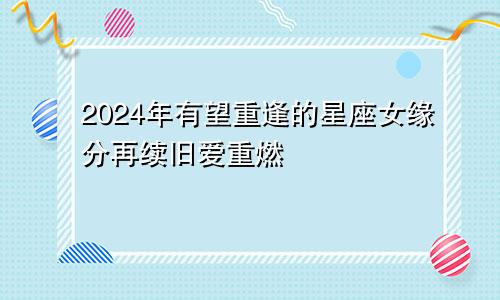 2024年有望重逢的星座女缘分再续旧爱重燃